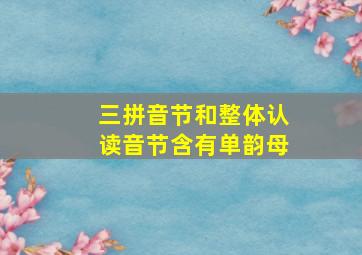 三拼音节和整体认读音节含有单韵母